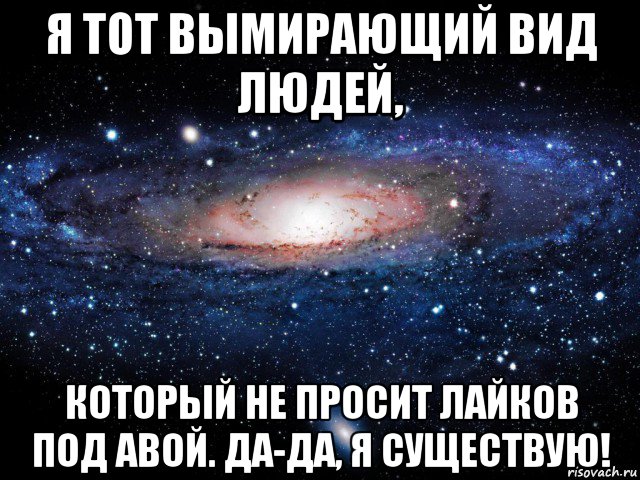 Я ТОТ ВЫМИРАЮЩИЙ ВИД ЛЮДЕЙ,

КОТОРЫЙ НЕ ПРОСИТ ЛАЙКОВ ПОД АВОЙ. ДА-ДА, Я СУЩЕСТВУЮ!

risovach.ru